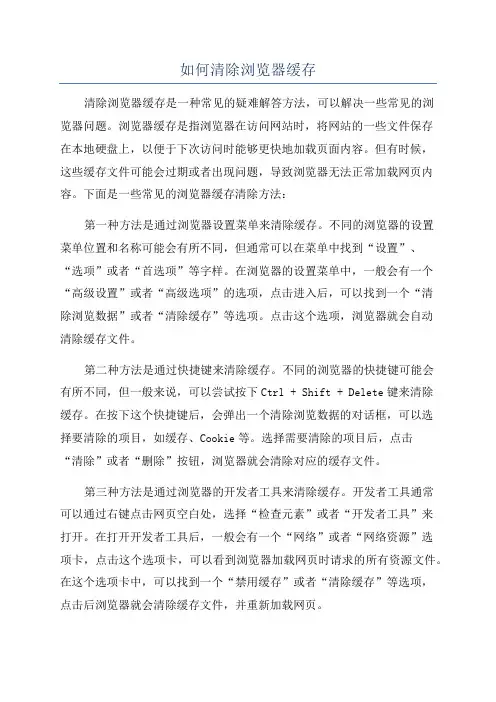 如何清除浏览器缓存

清除浏览器缓存是一种常见的疑难解答方法，可以解决一些常见的浏览器问题。浏览器缓存是指浏览器在访问网站时，将网站的一些文件保存在本地硬盘上，以便于下次访问时能够更快地加载页面内容。但有时候，这些缓存文件可能会过期或者出现问题，导致浏览器无法正常加载网页内容。下面是一些常见的浏览器缓存清除方法：

第一种方法是通过浏览器设置菜单来清除缓存。不同的浏览器的设置菜单位置和名称可能会有所不同，但通常可以在菜单中找到“设置”、“选项”或者“首选项”等字样。在浏览器的设置菜单中，一般会有一个“高级设置”或者“高级选项”的选项，点击进入后，可以找到一个“清除浏览数据”或者“清除缓存”等选项。点击这个选项，浏览器就会自动清除缓存文件。

第二种方法是通过快捷键来清除缓存。不同的浏览器的快捷键可能会有所不同，但一般来说，可以尝试按下 Ctrl + Shift + Delete 键来清除缓存。在按下这个快捷键后，会弹出一个清除浏览数据的对话框，可以选择要清除的项目，如缓存、Cookie 等。选择需要清除的项目后，点击“清除”或者“删除”按钮，浏览器就会清除对应的缓存文件。

第三种方法是通过浏览器的开发者工具来清除缓存。开发者工具通常可以通过右键点击网页空白处，选择“检查元素”或者“开发者工具”来打开。在打开开发者工具后，一般会有一个“网络”或者“网络资源”选项卡，点击这个选项卡，可以看到浏览器加载网页时请求的所有资源文件。在这个选项卡中，可以找到一个“禁用缓存”或者“清除缓存”等选项，点击后浏览器就会清除缓存文件，并重新加载网页。